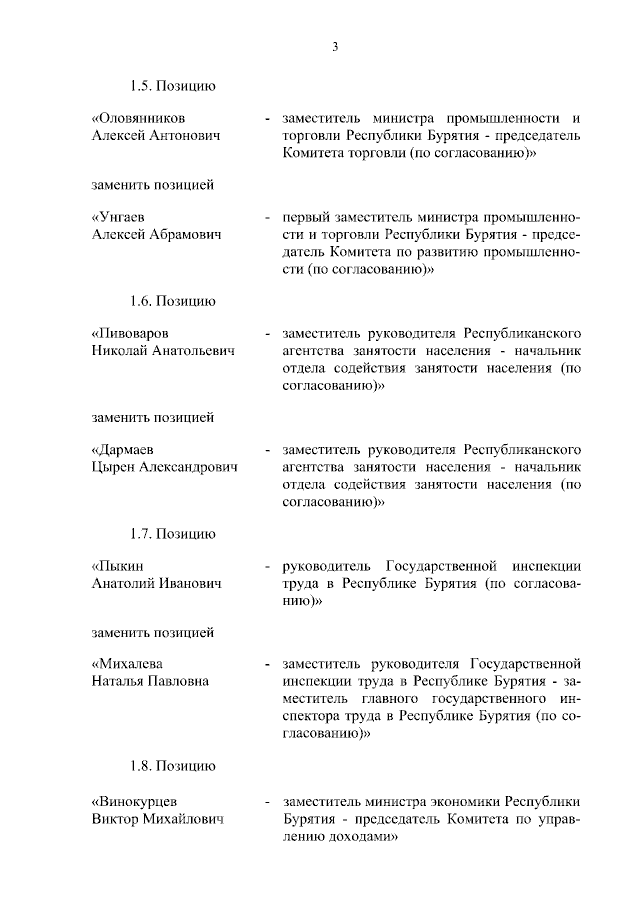 3

1.5. Позицию

«Оловянников Алексей Антонович - заместитель министра промышленности и торговли Республики Бурятия - председатель Комитета торговли (по согласованию)»

заменить позицией

«Унгаев Алексей Абрамович - первый заместитель министра промышленности и торговли Республики Бурятия - председатель Комитета по развитию промышленности (по согласованию)»

1.6. Позицию

«Пивоваров Николай Анатольевич - заместитель руководителя Республиканского агентства занятости населения - начальник отдела содействия занятости населения (по согласованию)»

заменить позицией

«Дармаев Цырен Александрович - заместитель руководителя Республиканского агентства занятости населения - начальник отдела содействия занятости населения (по согласованию)»

1.7. Позицию

«Пыкин Анатолий Иванович - руководитель Государственной инспекции труда в Республике Бурятия (по согласованию)»

заменить позицией

«Михалева Наталья Павловна - заместитель руководителя Государственной инспекции труда в Республике Бурятия - заместитель главного государственного инспектора труда в Республике Бурятия (по согласованию)»

1.8. Позицию

«Винокурцев Виктор Михайлович - заместитель министра экономики Республики Бурятия - председатель Комитета по управлению доходами»